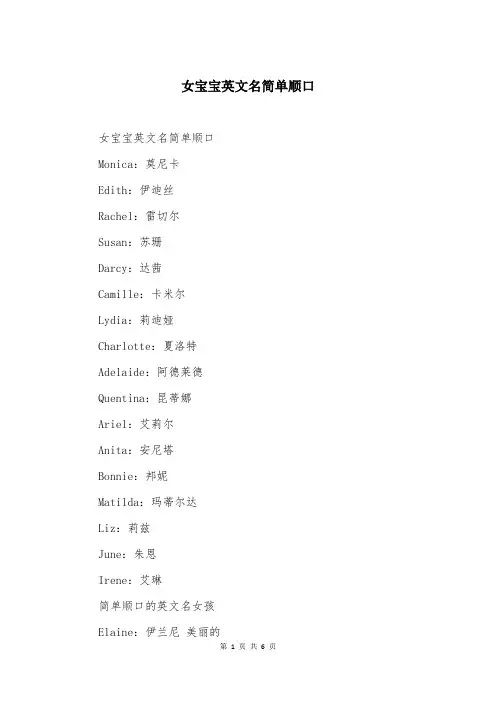 女宝宝英文名简单顺口

女宝宝英文名简单顺口

Monica：莫尼卡

Edith：伊迪丝

Rachel：雷切尔

Susan：苏珊

Darcy：达茜

Camille：卡米尔

Lydia：莉迪娅

Charlotte：夏洛特

Adelaide：阿德莱德

Quentina：昆蒂娜

Ariel：艾莉尔

Anita：安尼塔

Bonnie：邦妮

Matilda：玛蒂尔达

Liz：莉兹

June：朱恩

Irene：艾琳

简单顺口的英文名女孩

Elaine：伊兰尼 美丽的

第 1 页 共 6 页